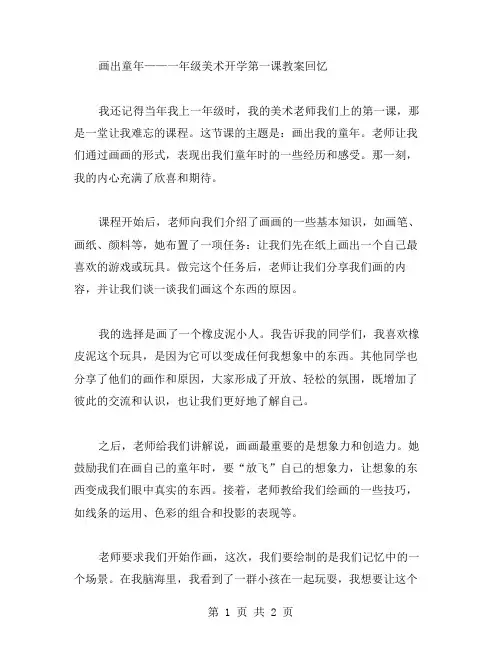 画出童年——一年级美术开学第一课教案回忆

我还记得当年我上一年级时，我的美术老师我们上的第一课，那是一堂让我难忘的课程。这节课的主题是：画出我的童年。老师让我们通过画画的形式，表现出我们童年时的一些经历和感受。那一刻，我的内心充满了欣喜和期待。

课程开始后，老师向我们介绍了画画的一些基本知识，如画笔、画纸、颜料等，她布置了一项任务：让我们先在纸上画出一个自己最喜欢的游戏或玩具。做完这个任务后，老师让我们分享我们画的内容，并让我们谈一谈我们画这个东西的原因。

我的选择是画了一个橡皮泥小人。我告诉我的同学们，我喜欢橡皮泥这个玩具，是因为它可以变成任何我想象中的东西。其他同学也分享了他们的画作和原因，大家形成了开放、轻松的氛围，既增加了彼此的交流和认识，也让我们更好地了解自己。

之后，老师给我们讲解说，画画最重要的是想象力和创造力。她鼓励我们在画自己的童年时，要“放飞”自己的想象力，让想象的东西变成我们眼中真实的东西。接着，老师教给我们绘画的一些技巧，如线条的运用、色彩的组合和投影的表现等。

老师要求我们开始作画，这次，我们要绘制的是我们记忆中的一个场景。在我脑海里，我看到了一群小孩在一起玩耍，我想要让这个

第 1 页 共 2 页